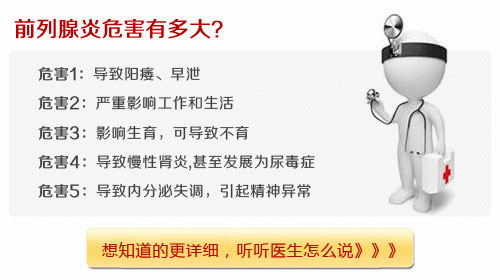 前列腺炎危害有多大?

危害1：导致阳痿、早泄

危害2：严重影响工作和生活

危害3：影响生育，可导致不育

危害4：导致慢性肾炎,甚至发展为尿毒症

危害5：导致内分泌失调，引起精神异常

想知道的更详细，听听医生怎么说》》》